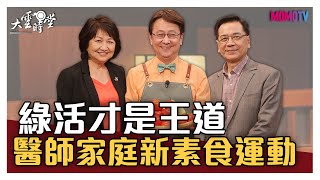 大雲時堂

MOMOTV

綠活才是王道

醫師家庭新素食運動